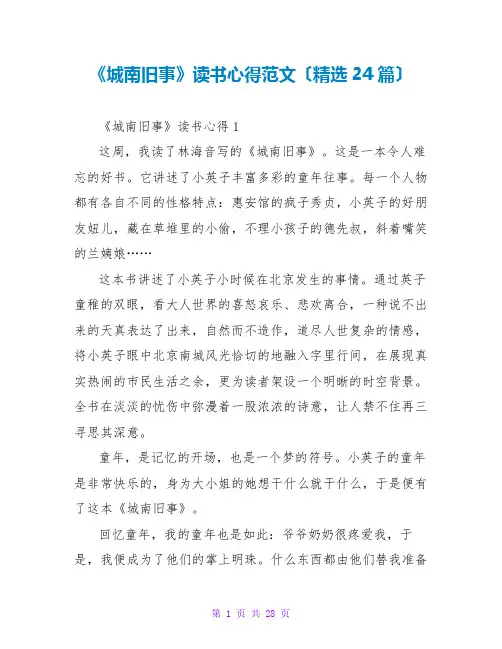 《城南旧事》读书心得范文〔精选 24 篇〕

《城南旧事》读书心得 1

这周，我读了林海音写的《城南旧事》。这是一本令人难忘的好书。它讲述了小英子丰富多彩的童年往事。每一个人物都有各自不同的性格特点：惠安馆的疯子秀贞，小英子的好朋友妞儿，藏在草堆里的小偷，不理小孩子的德先叔，斜着嘴笑的兰姨娘……

这本书讲述了小英子小时候在北京发生的事情。通过英子童稚的双眼，看大人世界的喜怒哀乐、悲欢离合，一种说不出来的天真表达了出来，自然而不造作，道尽人世复杂的情感，将小英子眼中北京南城风光恰切的地融入字里行间，在展现真实热闹的市民生活之余，更为读者架设一个明晰的时空背景。全书在淡淡的忧伤中弥漫着一股浓浓的诗意，让人禁不住再三寻思其深意。

童年，是记忆的开场，也是一个梦的符号。小英子的童年是非常快乐的，身为大小姐的她想干什么就干什么，于是便有了这本《城南旧事》。

回忆童年，我的童年也是如此：爷爷奶奶很疼爱我，于是，我便成为了他们的掌上明珠。什么东西都由他们替我准备

第 1 页 共 28 页